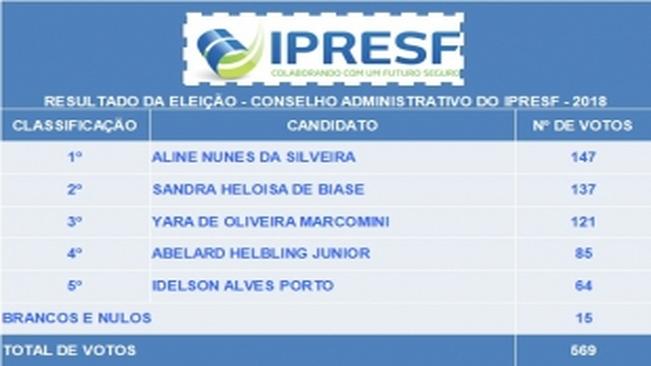 IPRESF
COLABORANDO COM UM FUTURO SEGURO

RESULTADO DA ELEIÇÃO - CONSELHO ADMINISTRATIVO DO IPRESF - 2018

| CLASSIFICAÇÃO | CANDIDATO | Nº DE VOTOS |
|---|---|---|
| 1º | ALINE NUNES DA SILVEIRA | 147 |
| 2º | SANDRA HELOISA DE BIASE | 137 |
| 3º | YARA DE OLIVEIRA MARCOMINI | 121 |
| 4º | ABELARD HELBLING JUNIOR | 85 |
| 5º | IDELSON ALVES PORTO | 64 |
| BRANCOS E NULOS | | 15 |
| TOTAL DE VOTOS | | 569 |